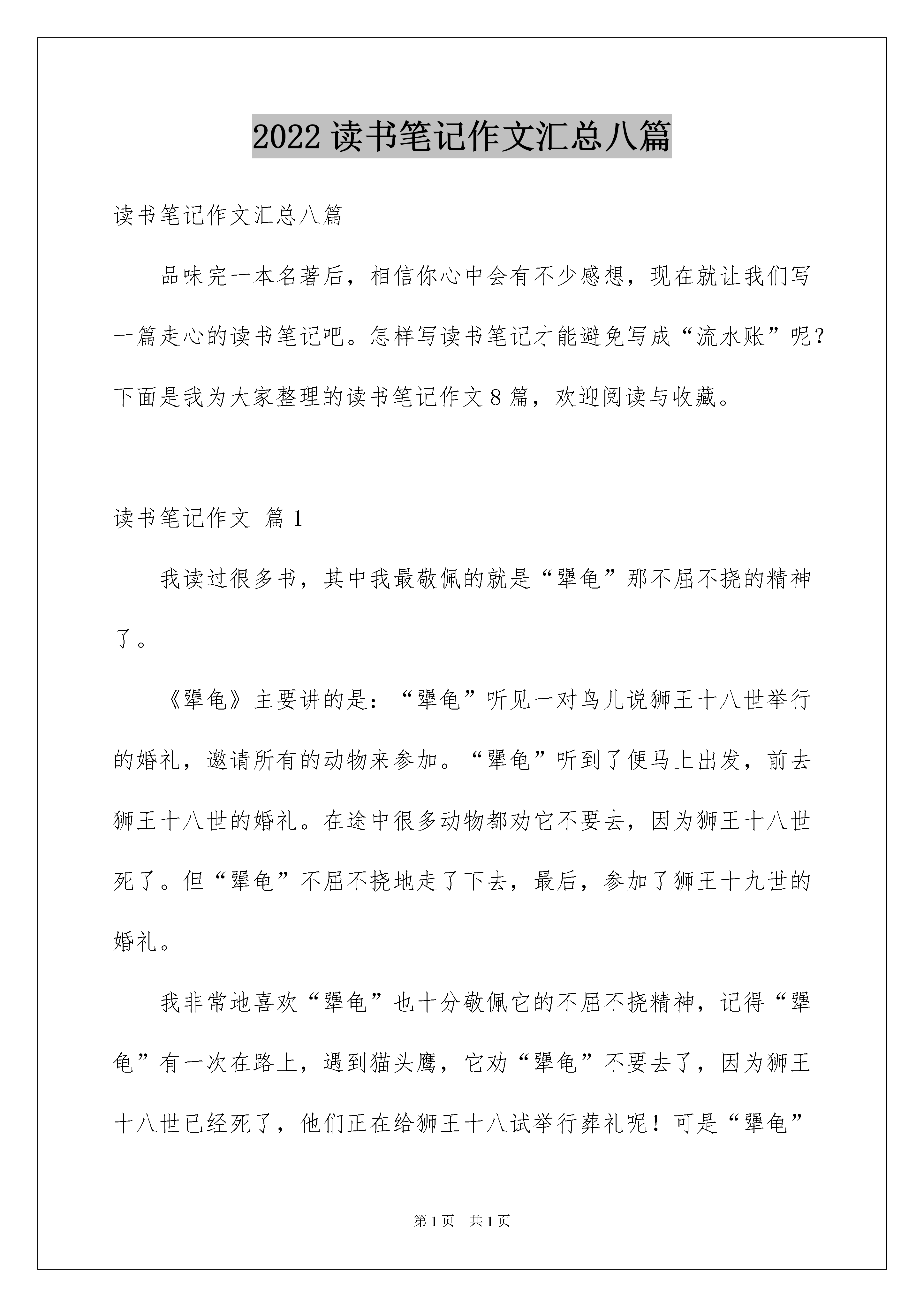 2022 读书笔记作文汇总八篇

读书笔记作文汇总八篇

品味完一本名著后，相信你心中会有不少感想，现在就让我们写一篇走心的读书笔记吧。怎样写读书笔记才能避免写成“流水账”呢？下面是我为大家整理的读书笔记作文 8 篇，欢迎阅读与收藏。

读书笔记作文 篇 1

我读过很多书，其中我最敬佩的就是“犟龟”那不屈不挠的精神了。

《犟龟》主要讲的是：“犟龟”听见一对鸟儿说狮王十八世举行的婚礼，邀请所有的动物来参加。“犟龟”听到了便马上出发，前去狮王十八世的婚礼。在途中很多动物都劝它不要去，因为狮王十八世死了。但“犟龟”不屈不挠地走了下去，最后，参加了狮王十九世的婚礼。

我非常地喜欢“犟龟”也十分敬佩它的不屈不挠精神，记得“犟龟”有一次在路上，遇到猫头鹰，它劝“犟龟”不要去了，因为狮王十八世已经死了，他们正在给狮王十八试举行葬礼呢！可是“犟龟”

第 1 页　共 1 页